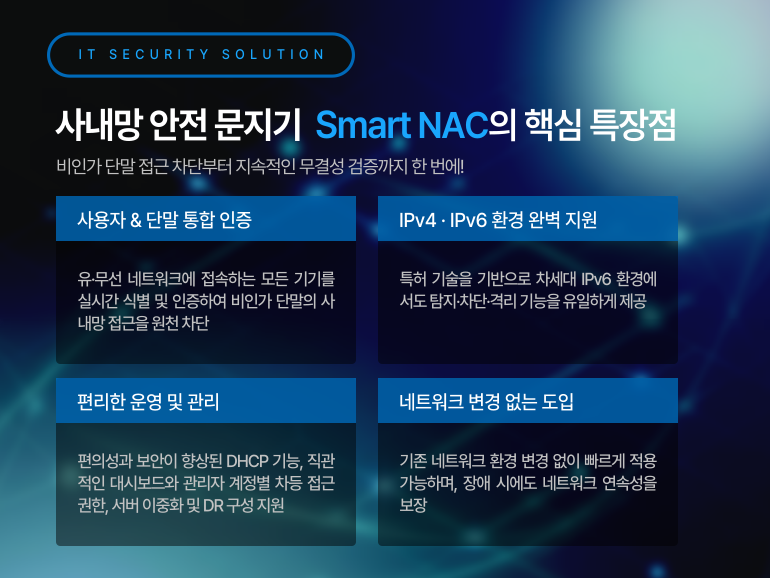 IT SECURITY SOLUTION

사내망 안전 문지기 Smart NAC의 핵심 특장점

비인가 단말 접근 차단부터 지속적인 무결성 검증까지 한 번에!

사용자 & 단말 통합 인증

유·무선 네트워크에 접속하는 모든 기기를 실시간 식별 및 인증하여 비인가 단말의 사내망 접근을 원천 차단

IPv4 · IPv6 환경 완벽 지원

특허 기술을 기반으로 차세대 IPv6 환경에서도 탐지·차단·격리 기능을 유일하게 제공

편리한 운영 및 관리

편의성과 보안이 향상된 DHCP 기능, 직관적인 대시보드와 관리자 계정별 차등 접근 권한, 서버 이중화 및 DR 구성 지원

네트워크 변경 없는 도입

기존 네트워크 환경 변경 없이 빠르게 적용 가능하며, 장애 시에도 네트워크 연속성을 보장